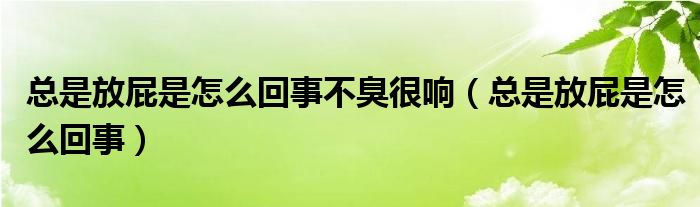 总是放屁是怎么回事不臭很响（总是放屁是怎么回事）